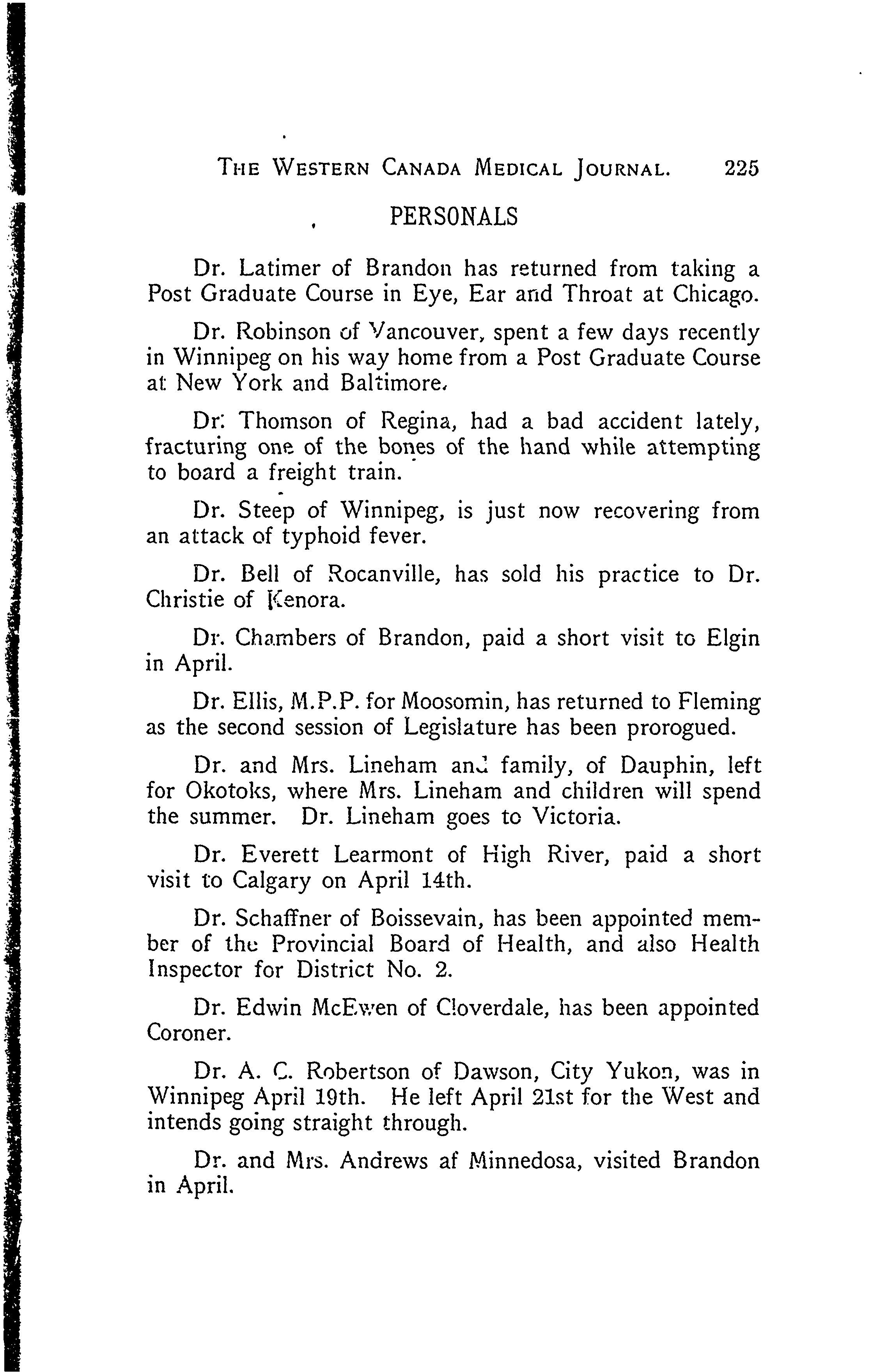 THE WESTERN CANADA MEDICAL JOURNAL. 225

PERSONALS

Dr. Latimer of Brandon has returned from taking a Post Graduate Course in Eye, Ear and Throat at Chicago.

Dr. Robinson of Vancouver, spent a few days recently in Winnipeg on his way home from a Post Graduate Course at New York and Baltimore.

Dr. Thomson of Regina, had a bad accident lately, fracturing one of the bones of the hand while attempting to board a freight train.

Dr. Steep of Winnipeg, is just now recovering from an attack of typhoid fever.

Dr. Bell of Rocanville, has sold his practice to Dr. Christie of Kenora.

Dr. Chambers of Brandon, paid a short visit to Elgin in April.

Dr. Ellis, M.P.P. for Moosomin, has returned to Fleming as the second session of Legislature has been prorogued.

Dr. and Mrs. Lineham and family, of Dauphin, left for Okotoks, where Mrs. Lineham and children will spend the summer. Dr. Lineham goes to Victoria.

Dr. Everett Learmont of High River, paid a short visit to Calgary on April 14th.

Dr. Schaffner of Boissevain, has been appointed member of the Provincial Board of Health, and also Health Inspector for District No. 2.

Dr. Edwin McEwen of Cloverdale, has been appointed Coroner.

Dr. A. C. Robertson of Dawson, City Yukon, was in Winnipeg April 19th. He left April 21st for the West and intends going straight through.

Dr. and Mrs. Andrews af Minnedosa, visited Brandon in April.